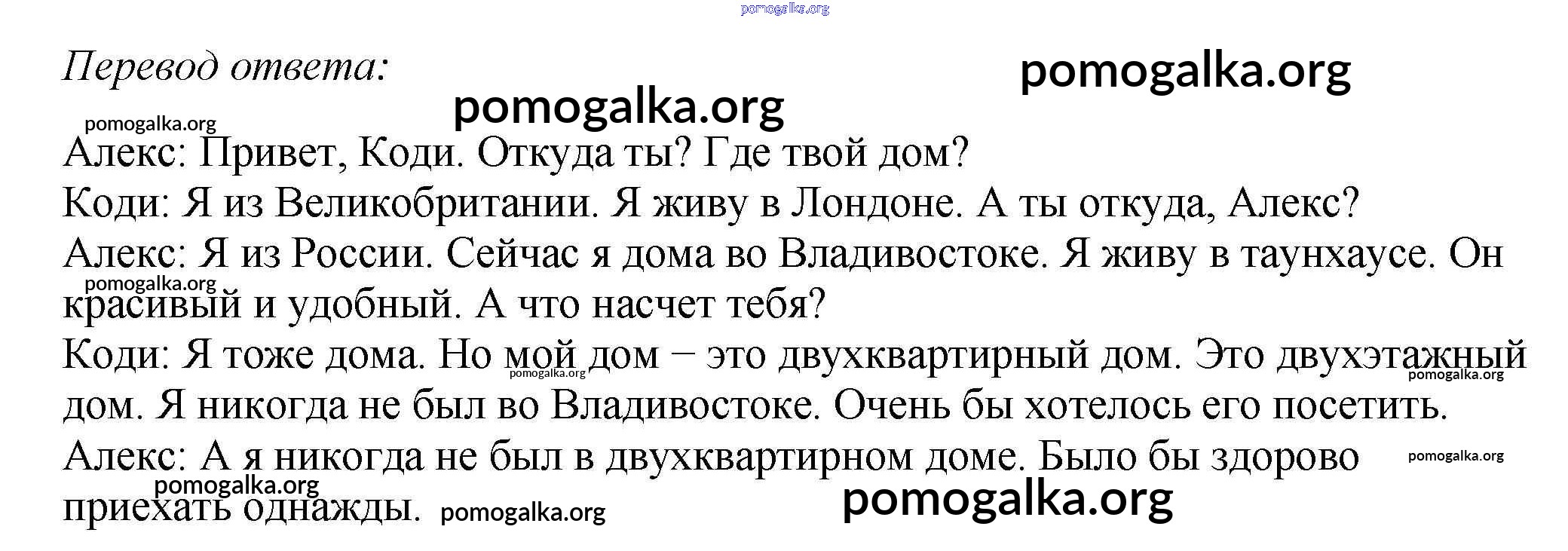 Перевод ответа:

Алекс: Привет, Коди. Откуда ты? Где твой дом?

Коди: Я из Великобритании. Я живу в Лондоне. А ты откуда, Алекс?

Алекс: Я из России. Сейчас я дома во Владивостоке. Я живу в таунхаусе. Он красивый и удобный. А что насчет тебя?

Коди: Я тоже дома. Но мой дом – это двухквартирный дом. Это двухэтажный дом. Я никогда не был во Владивостоке. Очень бы хотелось его посетить.

Алекс: А я никогда не был в двухквартирном доме. Было бы здорово приехать однажды.

pomogalka.org